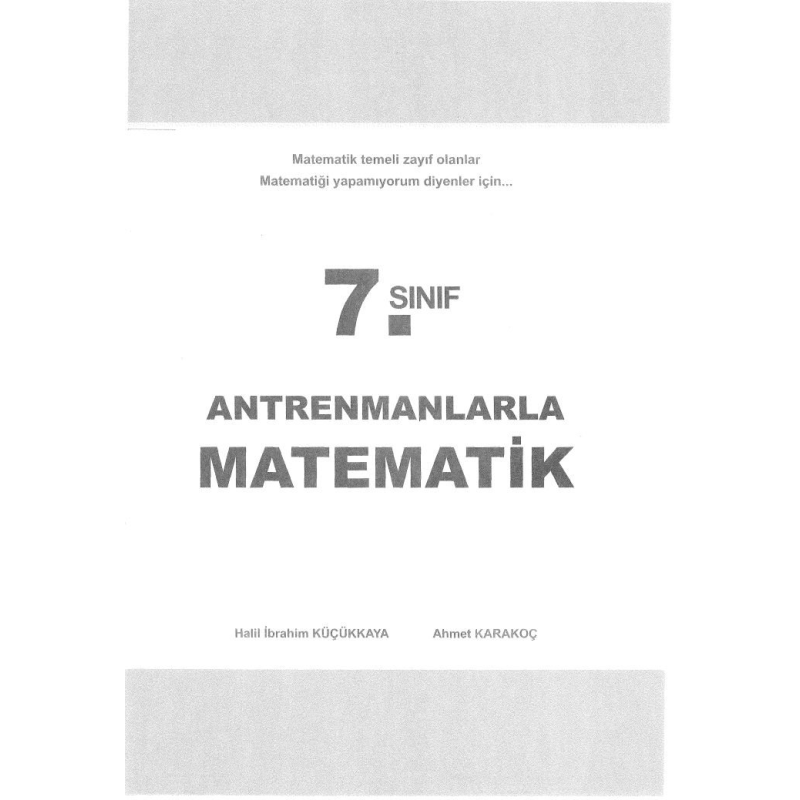 Matematik temeli zayıf olanlar
Matematiği yapamıyorum diyenler için...

7. SINIF

ANTRENMANLARLA
MATEMATİK

Halil İbrahim KÜÇÜKKAYA

Ahmet KARAKOÇ